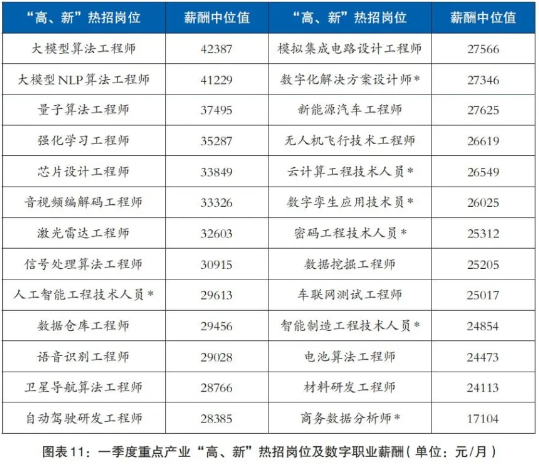 | “高、新”热招岗位 | 薪酬中位值 | “高、新”热招岗位 | 薪酬中位值 |
|---|---|---|---|
| 大模型算法工程师 | 42387 | 模拟集成电路设计工程师 | 27566 |
| 大模型NLP算法工程师 | 41229 | 数字化解决方案设计师* | 27346 |
| 量子算法工程师 | 37495 | 新能源汽车工程师 | 27625 |
| 强化学习工程师 | 35287 | 无人机飞行技术工程师 | 26619 |
| 芯片设计工程师 | 33849 | 云计算工程技术人员* | 26549 |
| 音视频编解码工程师 | 33326 | 数字孪生应用技术员* | 26025 |
| 激光雷达工程师 | 32603 | 密码工程技术人员* | 25312 |
| 信号处理算法工程师 | 30915 | 数据挖掘工程师 | 25205 |
| 人工智能工程技术人员* | 29613 | 车联网测试工程师 | 25017 |
| 数据仓库工程师 | 29456 | 智能制造工程技术人员* | 24854 |
| 语音识别工程师 | 29028 | 电池算法工程师 | 24473 |
| 卫星导航算法工程师 | 28766 | 材料研发工程师 | 24113 |
| 自动驾驶研发工程师 | 28385 | 商务数据分析师* | 17104 |

图表11：一季度重点产业“高、新”热招岗位及数字职业薪酬（单位：元/月）